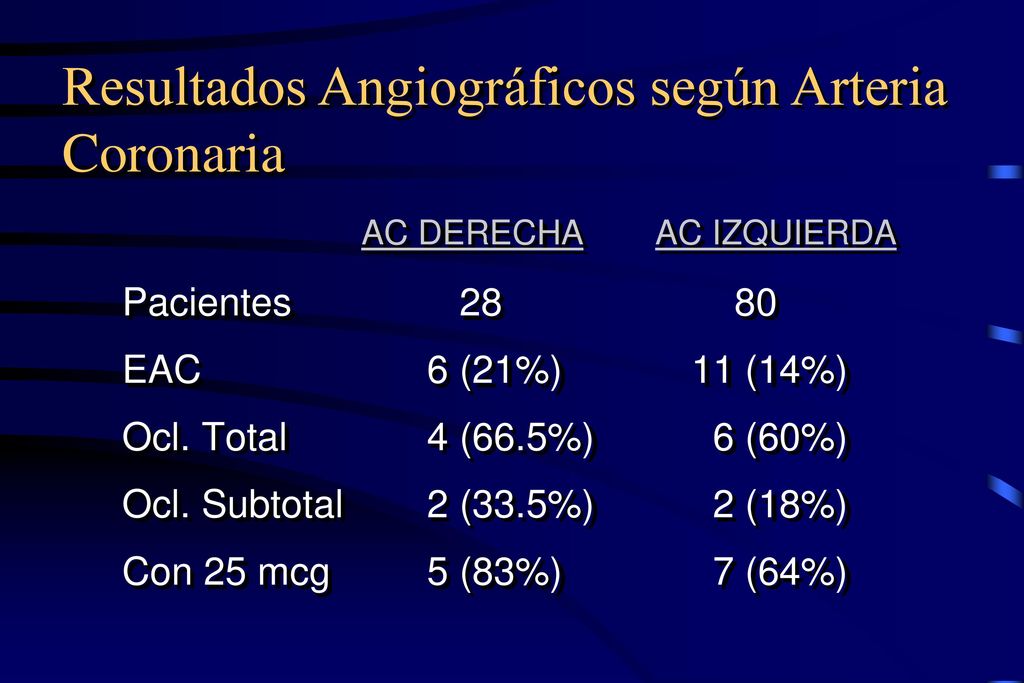 Resultados Angiográficos según Arteria Coronaria

| | AC DERECHA | AC IZQUIERDA |
|---|---|---|
| Pacientes | 28 | 80 |
| EAC | 6 (21%) | 11 (14%) |
| Ocl. Total | 4 (66.5%) | 6 (60%) |
| Ocl. Subtotal | 2 (33.5%) | 2 (18%) |
| Con 25 mcg | 5 (83%) | 7 (64%) |